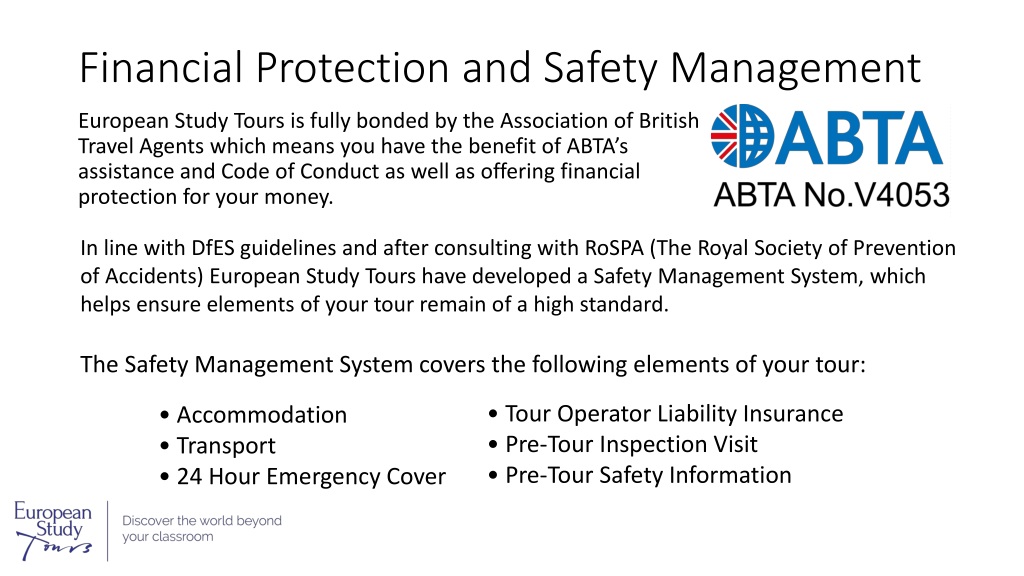 Financial Protection and Safety Management

European Study Tours is fully bonded by the Association of British Travel Agents which means you have the benefit of ABTA's assistance and Code of Conduct as well as offering financial protection for your money.

ABTA
ABTA No.V4053

In line with DfES guidelines and after consulting with RoSPA (The Royal Society of Prevention of Accidents) European Study Tours have developed a Safety Management System, which helps ensure elements of your tour remain of a high standard.

The Safety Management System covers the following elements of your tour:

• Accommodation
• Transport
• 24 Hour Emergency Cover

• Tour Operator Liability Insurance
• Pre-Tour Inspection Visit
• Pre-Tour Safety Information

European Study Tours
Discover the world beyond your classroom